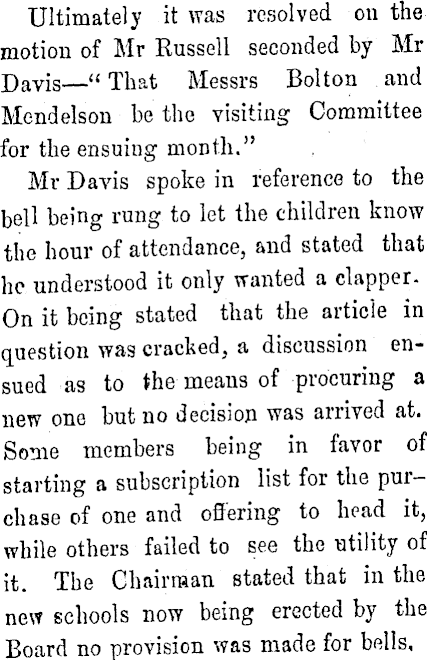 Ultimately it was resolved on the motion of Mr Russell seconded by Mr Davis—"That Messrs Bolton and Mendelson be the visiting Committee for the ensuing month."

Mr Davis spoke in reference to the bell being rung to let the children know the hour of attendance, and stated that he understood it only wanted a clapper. On it being stated that the article in question was cracked, a discussion ensued as to the means of procuring a new one but no decision was arrived at. Some members being in favor of starting a subscription list for the purchase of one and offering to head it, while others failed to see the utility of it. The Chairman stated that in the new schools now being erected by the Board no provision was made for bells.